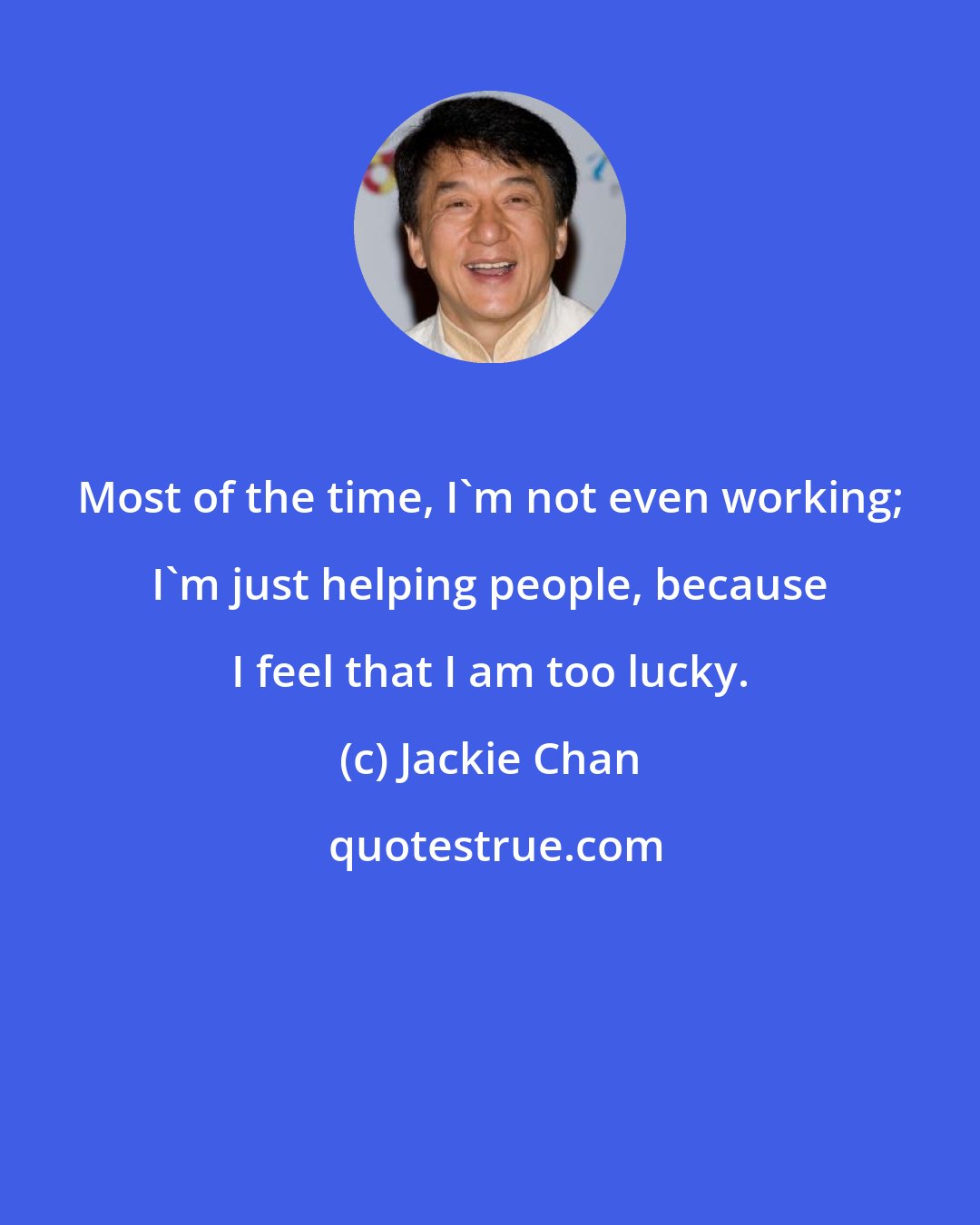 Most of the time, I`m not even working; I`m just helping people, because I feel that I am too lucky.

(c) Jackie Chan

quotestrue.com